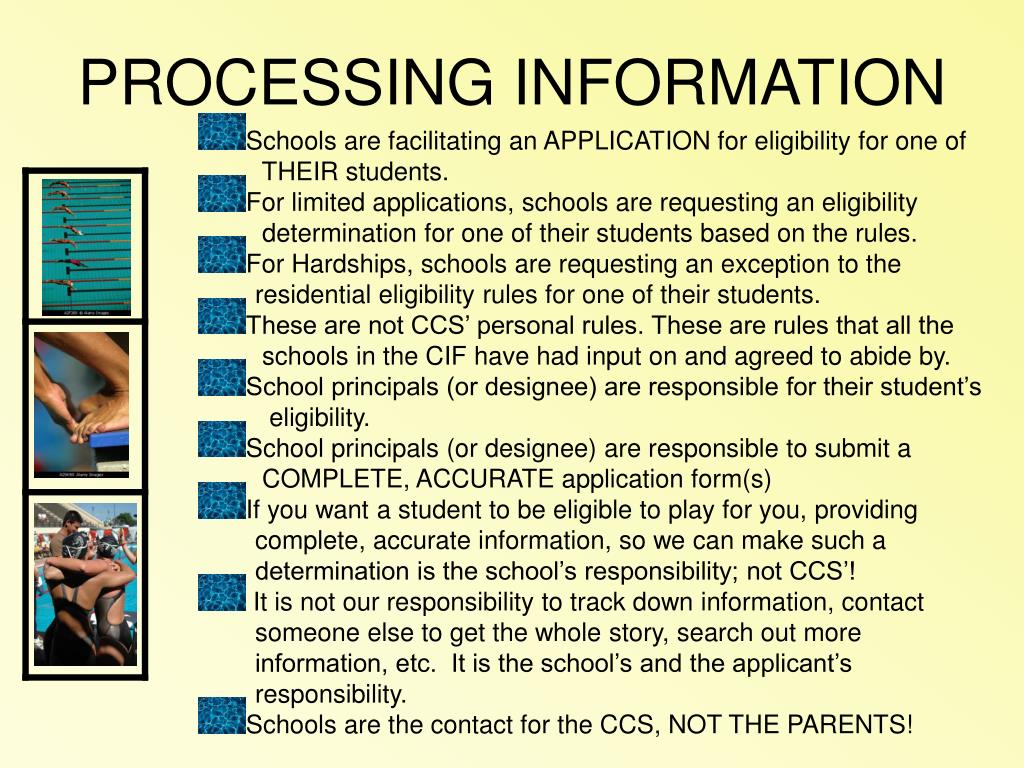 PROCESSING INFORMATION

Schools are facilitating an APPLICATION for eligibility for one of THEIR students.

For limited applications, schools are requesting an eligibility determination for one of their students based on the rules.

For Hardships, schools are requesting an exception to the residential eligibility rules for one of their students.

These are not CCS' personal rules. These are rules that all the schools in the CIF have had input on and agreed to abide by.

School principals (or designee) are responsible for their student's eligibility.

School principals (or designee) are responsible to submit a COMPLETE, ACCURATE application form(s)

If you want a student to be eligible to play for you, providing complete, accurate information, so we can make such a determination is the school's responsibility; not CCS'!

It is not our responsibility to track down information, contact someone else to get the whole story, search out more information, etc. It is the school's and the applicant's responsibility.

Schools are the contact for the CCS, NOT THE PARENTS!